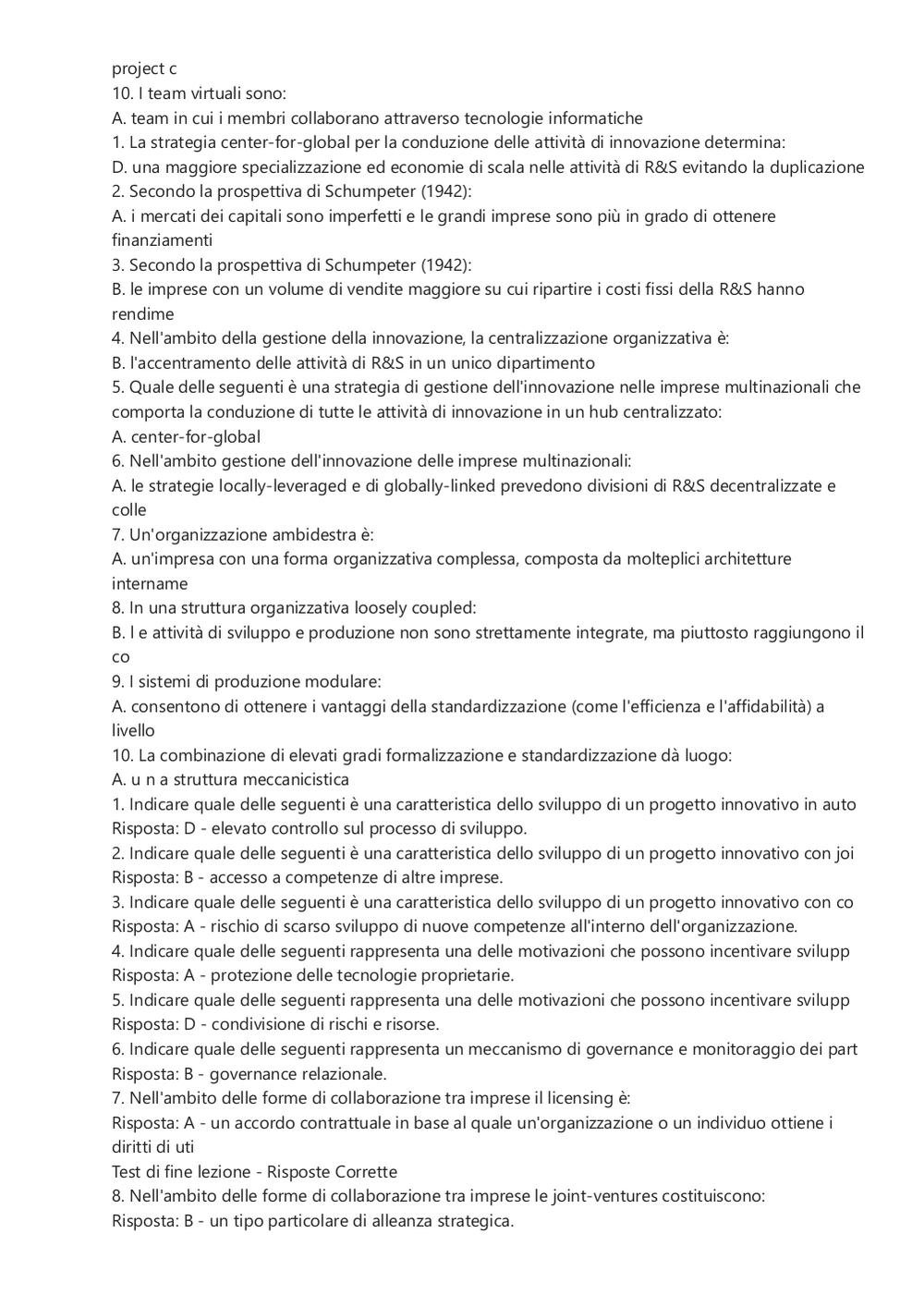 project c
10. I team virtuali sono:
A. team in cui i membri collaborano attraverso tecnologie informatiche
1. La strategia center-for-global per la conduzione delle attività di innovazione determina:
D. una maggiore specializzazione ed economie di scala nelle attività di R&S evitando la duplicazione
2. Secondo la prospettiva di Schumpeter (1942):
A. i mercati dei capitali sono imperfetti e le grandi imprese sono più in grado di ottenere finanziamenti
3. Secondo la prospettiva di Schumpeter (1942):
B. le imprese con un volume di vendite maggiore su cui ripartire i costi fissi della R&S hanno rendime
4. Nell'ambito della gestione della innovazione, la centralizzazione organizzativa è:
B. l'accentramento delle attività di R&S in un unico dipartimento
5. Quale delle seguenti è una strategia di gestione dell'innovazione nelle imprese multinazionali che comporta la conduzione di tutte le attività di innovazione in un hub centralizzato:
A. center-for-global
6. Nell'ambito gestione dell'innovazione delle imprese multinazionali:
A. le strategie locally-leveraged e di globally-linked prevedono divisioni di R&S decentralizzate e colle
7. Un'organizzazione ambidestra è:
A. un'impresa con una forma organizzativa complessa, composta da molteplici architetture intername
8. In una struttura organizzativa loosely coupled:
B. l e attività di sviluppo e produzione non sono strettamente integrate, ma piuttosto raggiungono il co
9. I sistemi di produzione modulare:
A. consentono di ottenere i vantaggi della standardizzazione (come l'efficienza e l'affidabilità) a livello
10. La combinazione di elevati gradi formalizzazione e standardizzazione dà luogo:
A. u n a struttura meccanicistica
1. Indicare quale delle seguenti è una caratteristica dello sviluppo di un progetto innovativo in auto
Risposta: D - elevato controllo sul processo di sviluppo.
2. Indicare quale delle seguenti è una caratteristica dello sviluppo di un progetto innovativo con joi
Risposta: B - accesso a competenze di altre imprese.
3. Indicare quale delle seguenti è una caratteristica dello sviluppo di un progetto innovativo con co
Risposta: A - rischio di scarso sviluppo di nuove competenze all'interno dell'organizzazione.
4. Indicare quale delle seguenti rappresenta una delle motivazioni che possono incentivare svilupp
Risposta: A - protezione delle tecnologie proprietarie.
5. Indicare quale delle seguenti rappresenta una delle motivazioni che possono incentivare svilupp
Risposta: D - condivisione di rischi e risorse.
6. Indicare quale delle seguenti rappresenta un meccanismo di governance e monitoraggio dei part
Risposta: B - governance relazionale.
7. Nell'ambito delle forme di collaborazione tra imprese il licensing è:
Risposta: A - un accordo contrattuale in base al quale un'organizzazione o un individuo ottiene i diritti di uti
Test di fine lezione - Risposte Corrette
8. Nell'ambito delle forme di collaborazione tra imprese le joint-ventures costituiscono:
Risposta: B - un tipo particolare di alleanza strategica.